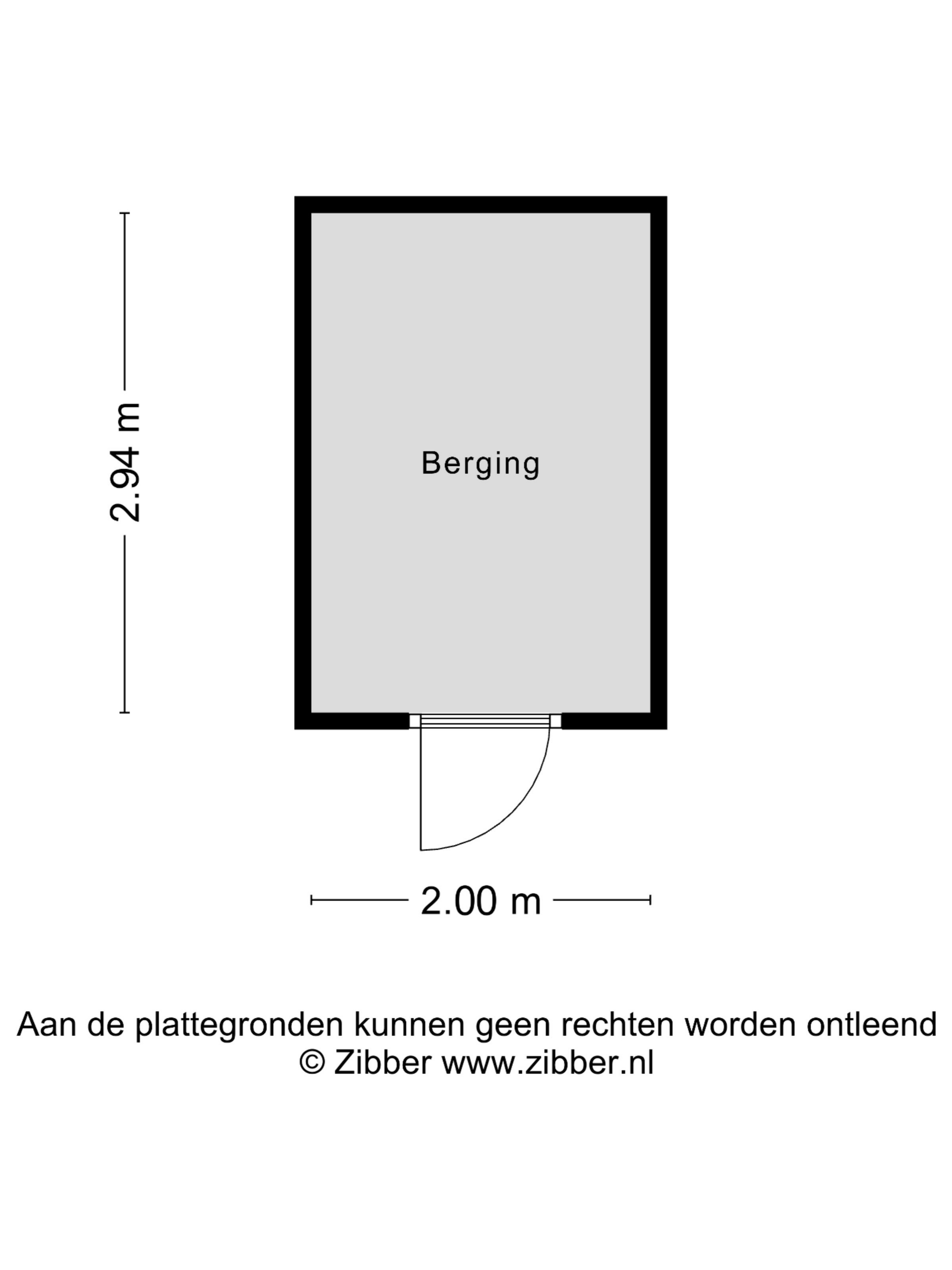 2.94 m

Berging

2.00 m

Aan de plattegronden kunnen geen rechten worden ontleend
© Zibber www.zibber.nl